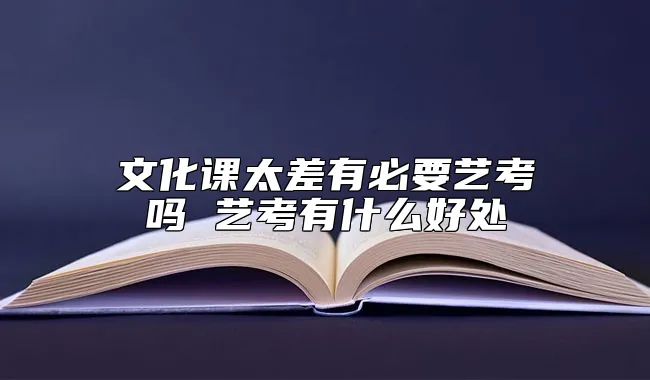 文化课太差有必要艺考吗 艺考有什么好处